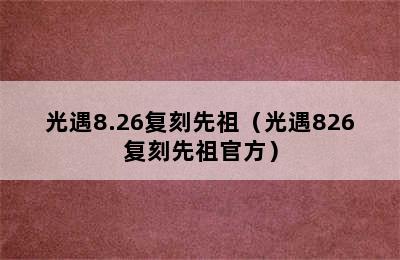 光遇8.26复刻先祖（光遇826复刻先祖官方）